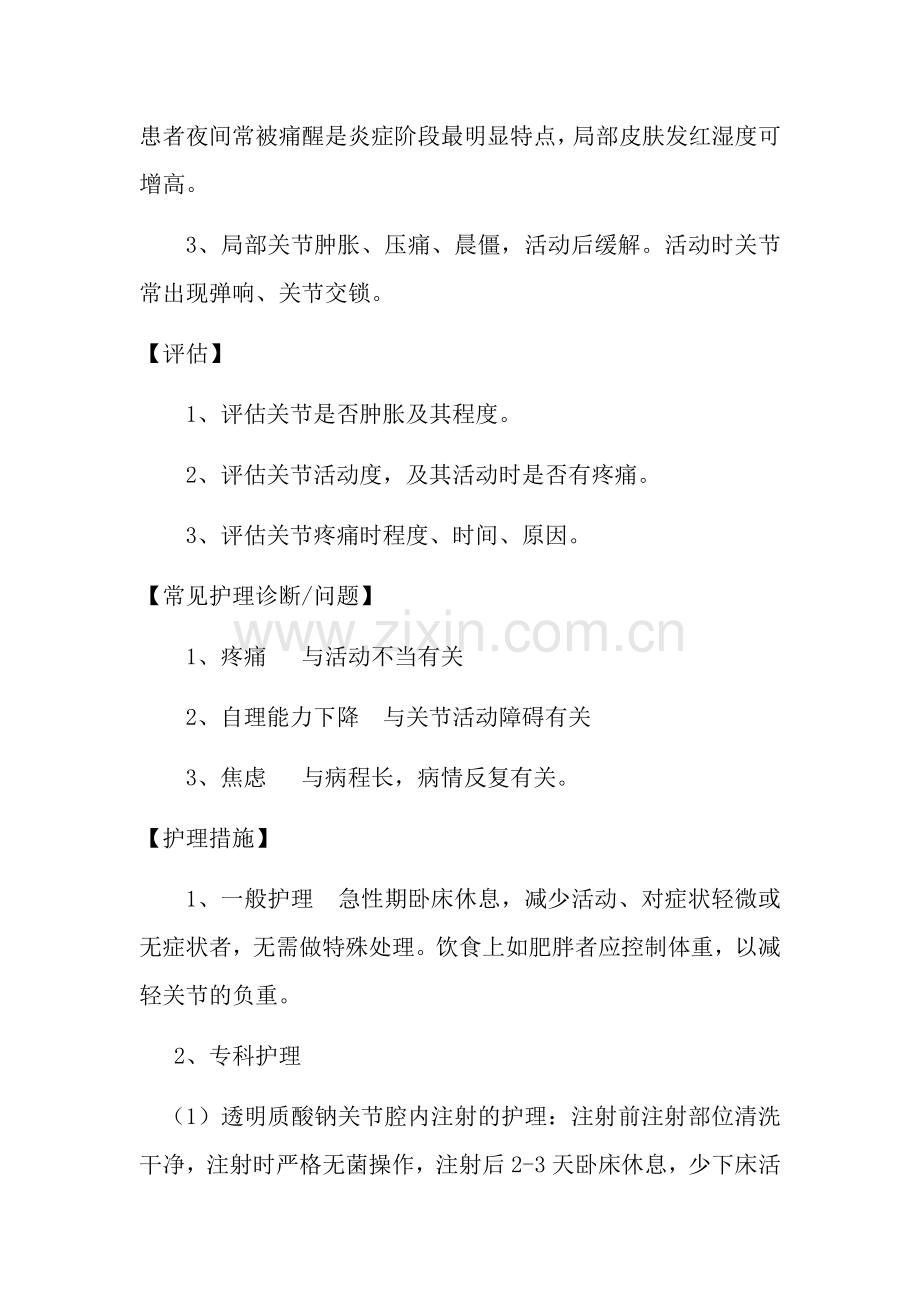 患者夜间常被痛醒是炎症阶段最明显特点，局部皮肤发红湿度可增高。

3、局部关节肿胀、压痛、晨僵，活动后缓解。活动时关节常出现弹响、关节交锁。

【评估】

1、评估关节是否肿胀及其程度。

2、评估关节活动度，及其活动时是否有疼痛。

3、评估关节疼痛时程度、时间、原因。

【常见护理诊断/问题】

www.zixin.com.cn

1、疼痛　　与活动不当有关

2、自理能力下降　与关节活动障碍有关

3、焦虑　　与病程长，病情反复有关。

【护理措施】

1、一般护理　急性期卧床休息，减少活动、对症状轻微或无症状者，无需做特殊处理。饮食上如肥胖者应控制体重，以减轻关节的负重。

2、专科护理

（1）透明质酸钠关节腔内注射的护理：注射前注射部位清洗干净，注射时严格无菌操作，注射后 2-3 天卧床休息，少下床活